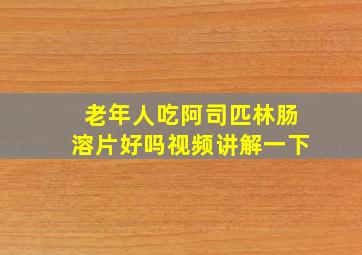 老年人吃阿司匹林肠溶片好吗视频讲解一下